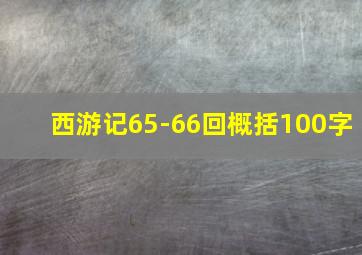 西游记65-66回概括100字